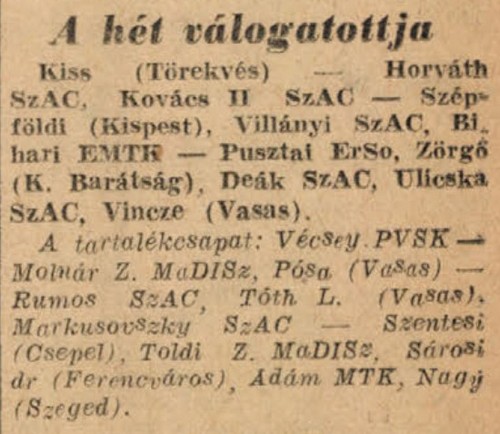 A hét válogatottja

Kiss (Törekvés) — Horváth SzAC, Kovács II SzAC — Szépföldi (Kispest), Villányi SzAC, Bihari EMTK — Pusztai ErSo, Zörgő (K. Barátság), Deák SzAC, Ulicska SzAC, Vincze (Vasas).

A tartalékcsapat: Vécsey PVSK — Molnár Z. MaDISz, Pósa (Vasas) — Rumos SzAC, Tóth L. (Vasas), Markusovszky SzAC — Szentesi (Csepel), Toldi Z. MaDISz, Sárosi dr (Ferencváros), Adám MTK, Nagy (Szeged).